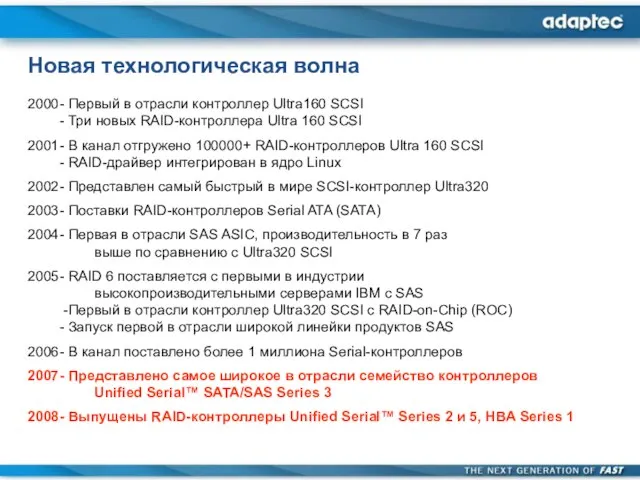 adaptec

Новая технологическая волна

2000 - Первый в отрасли контроллер Ultra160 SCSI
- Три новых RAID-контроллера Ultra 160 SCSI

2001 - В канал отгружено 100000+ RAID-контроллеров Ultra 160 SCSI
- RAID-драйвер интегрирован в ядро Linux

2002 - Представлен самый быстрый в мире SCSI-контроллер Ultra320

2003 - Поставки RAID-контроллеров Serial ATA (SATA)

2004 - Первая в отрасли SAS ASIC, производительность в 7 раз выше по сравнению с Ultra320 SCSI

2005 - RAID 6 поставляется с первыми в индустрии высокопроизводительными серверами IBM с SAS
-Первый в отрасли контроллер Ultra320 SCSI с RAID-on-Chip (ROC)
- Запуск первой в отрасли широкой линейки продуктов SAS

2006 - В канал поставлено более 1 миллиона Serial-контроллеров

2007 - Представлено самое широкое в отрасли семейство контроллеров Unified Serial™ SATA/SAS Series 3

2008 - Выпущены RAID-контроллеры Unified Serial™ Series 2 и 5, HBA Series 1

THE NEXT GENERATION OF FAST